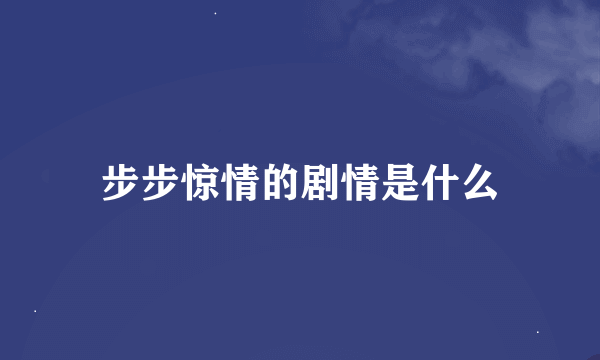 步步惊情的剧情是什么